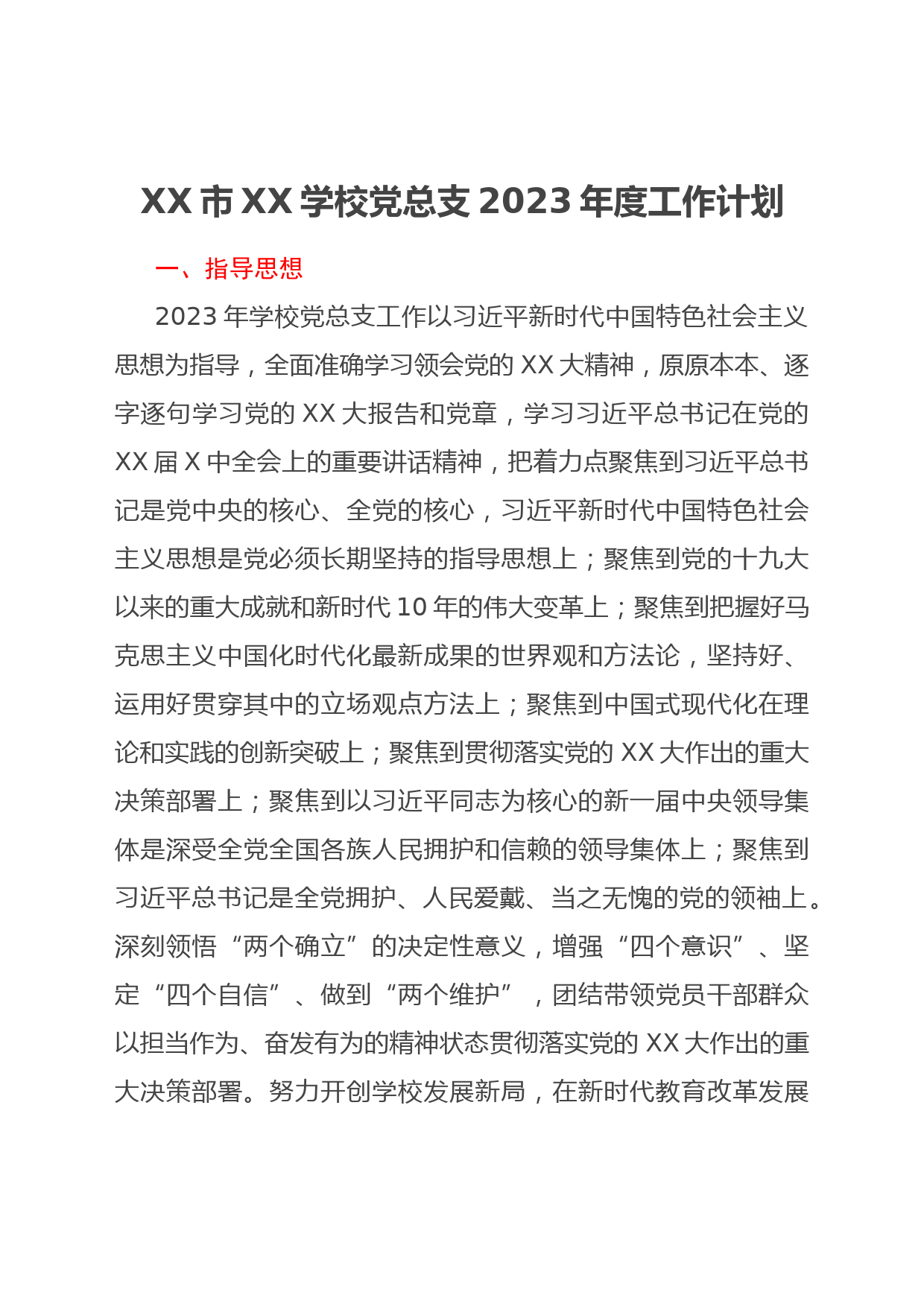 XX 市 XX 学校党总支 2023 年度工作计划

一、指导思想

2023 年学校党总支工作以习近平新时代中国特色社会主义思想为指导，全面准确学习领会党的 XX 大精神，原原本本、逐字逐句学习党的 XX 大报告和党章，学习习近平总书记在党的 XX 届 X 中全会上的重要讲话精神，把着力点聚焦到习近平总书记是党中央的核心、全党的核心，习近平新时代中国特色社会主义思想是党必须长期坚持的指导思想上；聚焦到党的十九大以来的重大成就和新时代 10 年的伟大变革上；聚焦到把握好马克思主义中国化时代化最新成果的世界观和方法论，坚持好、运用好贯穿其中的立场观点方法上；聚焦到中国式现代化在理论和实践的创新突破上；聚焦到贯彻落实党的 XX 大作出的重大决策部署上；聚焦到以习近平同志为核心的新一届中央领导集体是深受全党全国各族人民拥护和信赖的领导集体上；聚焦到习近平总书记是全党拥护、人民爱戴、当之无愧的党的领袖上。深刻领悟“两个确立”的决定性意义，增强“四个意识”、坚定“四个自信”、做到“两个维护”，团结带领党员干部群众以担当作为、奋发有为的精神状态贯彻落实党的 XX 大作出的重大决策部署。努力开创学校发展新局，在新时代教育改革发展